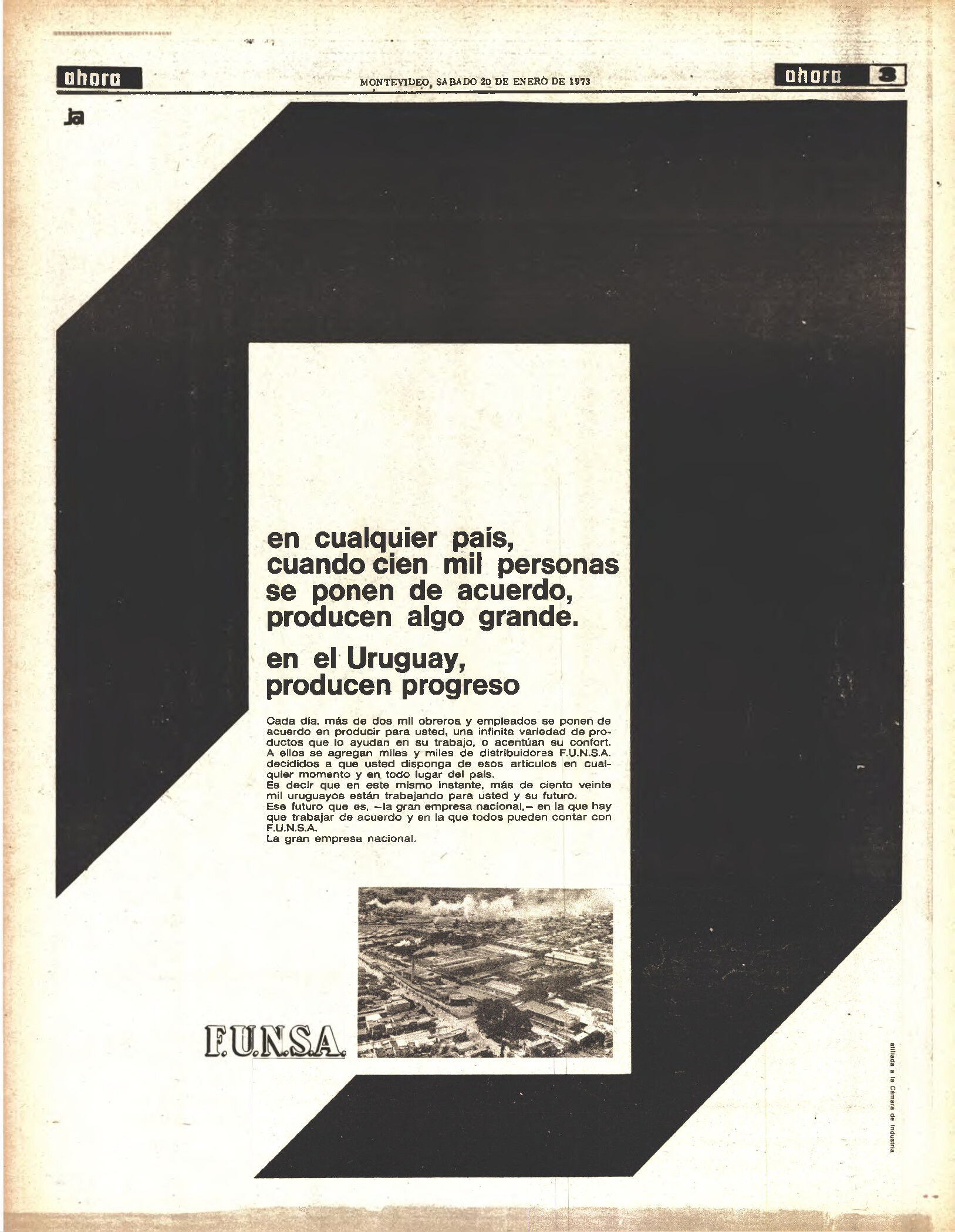 ahora

MONTEVIDEO, SABADO 20 DE ENERO DE 1973

ahora 3

ja

en cualquier país, cuando cien mil personas se ponen de acuerdo, producen algo grande.

en el Uruguay, producen progreso

Cada día, más de dos mil obreros y empleados se ponen de acuerdo en producir para usted, una infinita variedad de productos que lo ayudan en su trabajo, o acentúan su confort.
A ellos se agregan miles y miles de distribuidores F.U.N.S.A. decididos a que usted disponga de esos artículos en cualquier momento y en todo lugar del país.
Es decir que en este mismo instante, más de ciento veinte mil uruguayos están trabajando para usted y su futuro.
Ese futuro que es, —la gran empresa nacional,— en la que hay que trabajar de acuerdo y en la que todos pueden contar con F.U.N.S.A.
La gran empresa nacional.

F.U.N.S.A.

afiliada a la Cámara de Industria